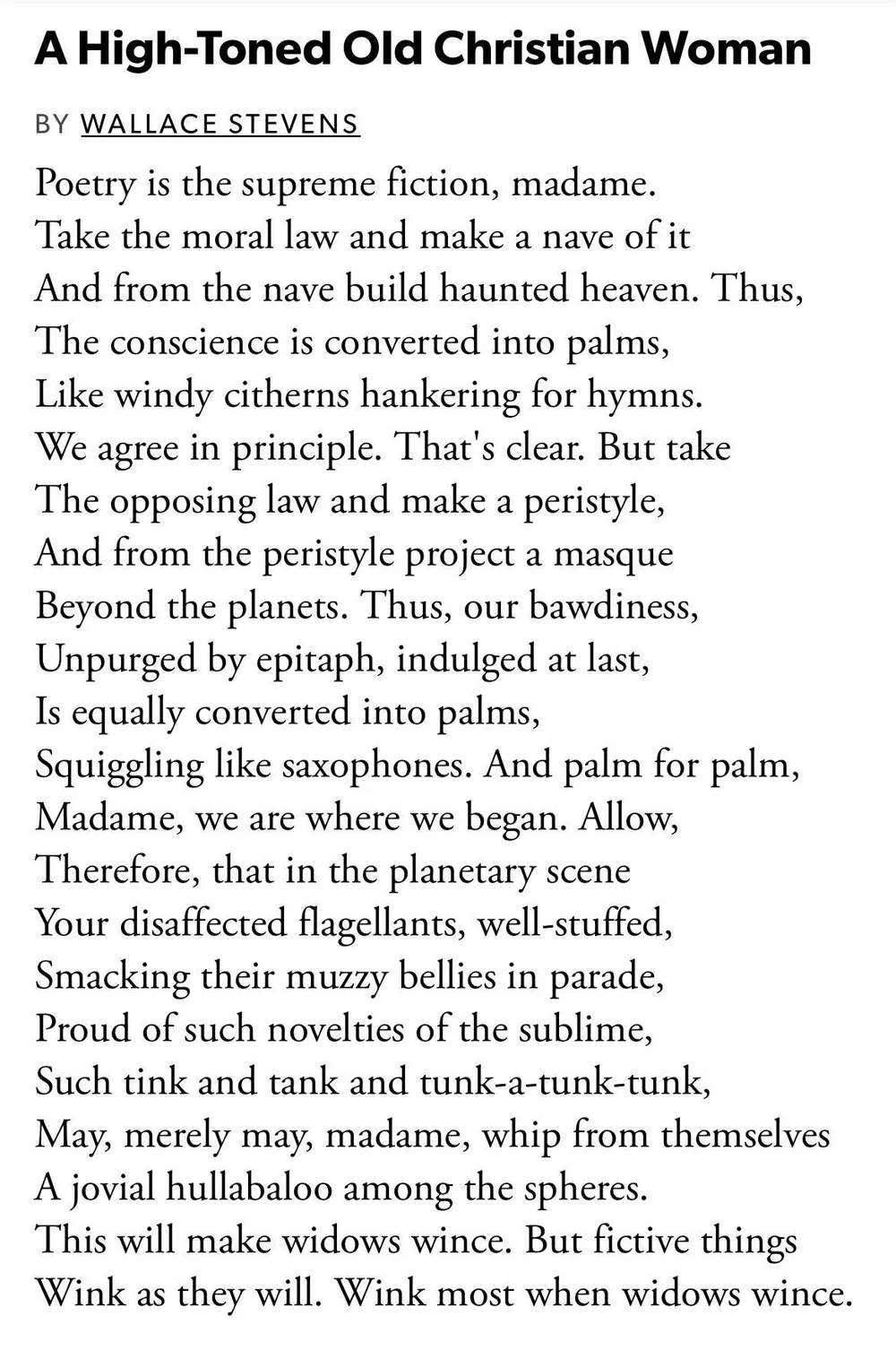 A High-Toned Old Christian Woman

BY WALLACE STEVENS

Poetry is the supreme fiction, madame.
Take the moral law and make a nave of it
And from the nave build haunted heaven. Thus,
The conscience is converted into palms,
Like windy citherns hankering for hymns.
We agree in principle. That's clear. But take
The opposing law and make a peristyle,
And from the peristyle project a masque
Beyond the planets. Thus, our bawdiness,
Unpurged by epitaph, indulged at last,
Is equally converted into palms,
Squiggling like saxophones. And palm for palm,
Madame, we are where we began. Allow,
Therefore, that in the planetary scene
Your disaffected flagellants, well-stuffed,
Smacking their muzzy bellies in parade,
Proud of such novelties of the sublime,
Such tink and tank and tunk-a-tunk-tunk,
May, merely may, madame, whip from themselves
A jovial hullabaloo among the spheres.
This will make widows wince. But fictive things
Wink as they will. Wink most when widows wince.